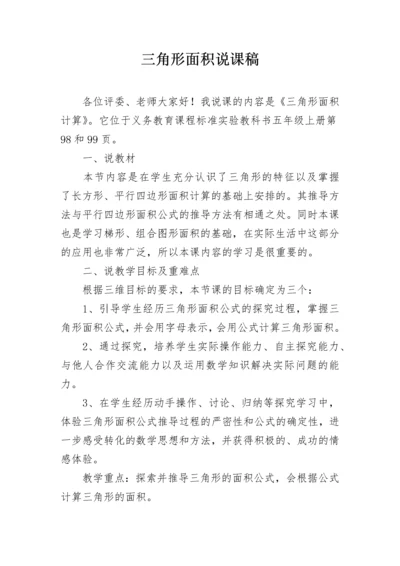 三角形面积说课稿

各位评委、老师大家好！我说课的内容是《三角形面积计算》。它位于义务教育课程标准实验教科书五年级上册第98和99页。

一、说教材

本节内容是在学生充分认识了三角形的特征以及掌握了长方形、平行四边形面积计算的基础上安排的。其推导方法与平行四边形面积公式的推导方法有相通之处。同时本课也是学习梯形、组合图形面积的基础，在实际生活中这部分的应用也非常广泛，所以本课内容的学习是很重要的。

二、说教学目标及重难点

根据三维目标的要求，本节课的目标确定为三个：

1、引导学生经历三角形面积公式的探究过程，掌握三角形面积公式，并会用字母表示，会用公式计算三角形面积。

2、通过探究，培养学生实际操作能力、自主探究能力、与他人合作交流能力以及运用数学知识解决实际问题的能力。

3、在学生经历动手操作、讨论、归纳等探究学习中，体验三角形面积公式推导过程的严密性和公式的确定性，进一步感受转化的数学思想和方法，并获得积极的、成功的情感体验。

教学重点：探索并推导三角形的面积公式，会根据公式计算三角形的面积。